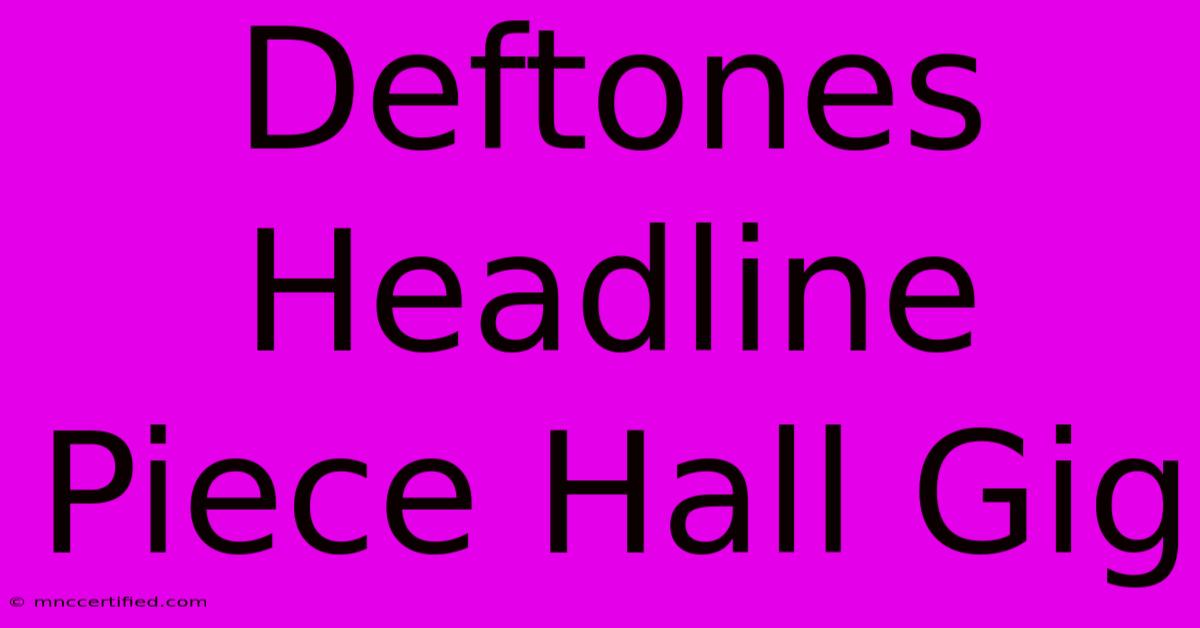 Deftones Headline Piece Hall Gig

© mnccertified.com